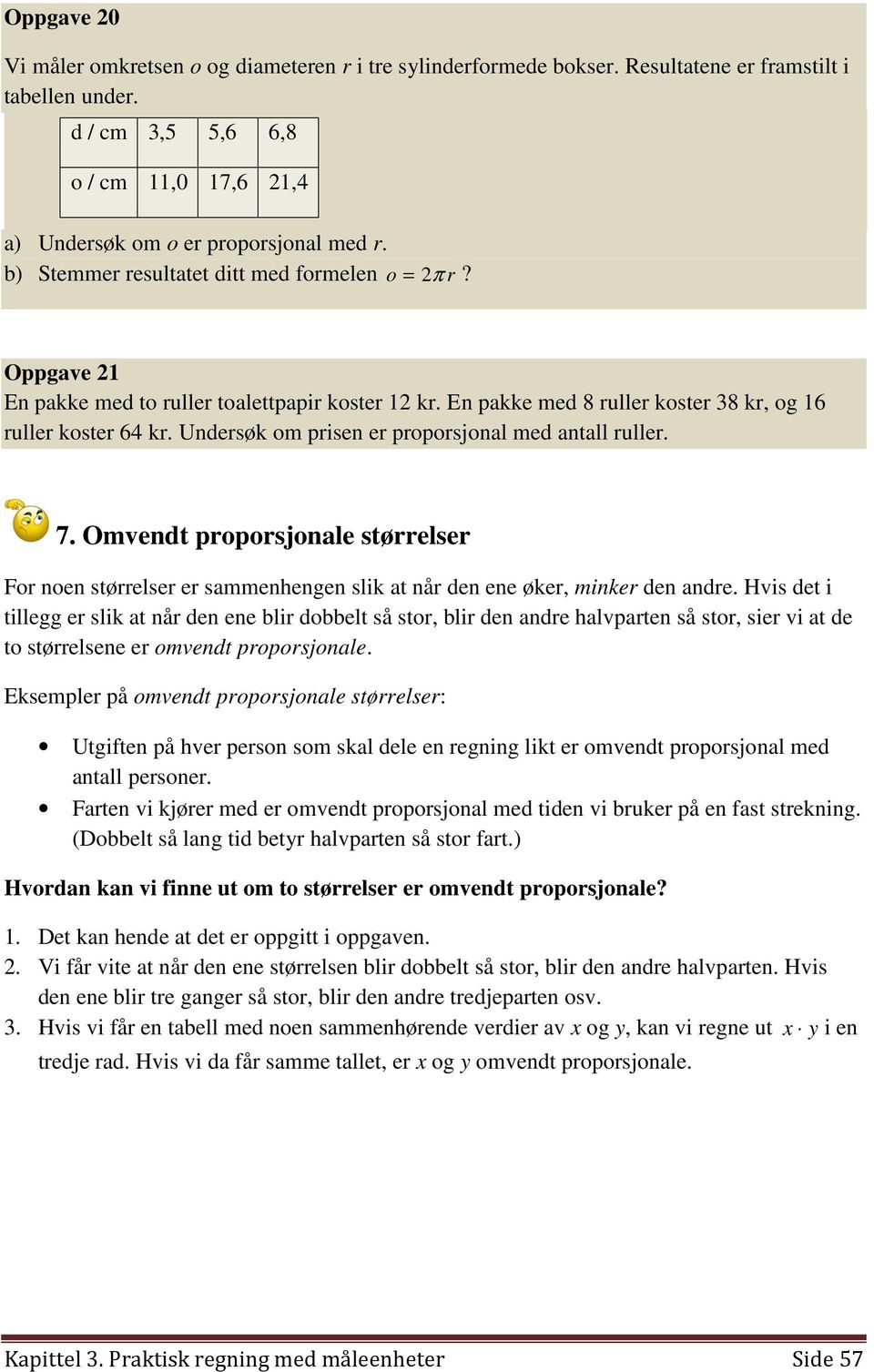 Oppgave 20

Vi måler omkretsen $o$ og diameteren $r$ i tre sylinderformede bokser. Resultatene er framstilt i tabellen under.

| d / cm | 3,5 | 5,6 | 6,8 |
|---|---|---|---|
| o / cm | 11,0 | 17,6 | 21,4 |

a) Undersøk om $o$ er proporsjonal med $r$.
b) Stemmer resultatet ditt med formelen $o = 2\pi r$ ?

Oppgave 21
En pakke med to ruller toalettpapir koster 12 kr. En pakke med 8 ruller koster 38 kr, og 16 ruller koster 64 kr. Undersøk om prisen er proporsjonal med antall ruller.

7. Omvendt proporsjonale størrelser

For noen størrelser er sammenhengen slik at når den ene øker, minker den andre. Hvis det i tillegg er slik at når den ene blir dobbelt så stor, blir den andre halvparten så stor, sier vi at de to størrelsene er omvendt proporsjonale.

Eksempler på omvendt proporsjonale størrelser:

• Utgiften på hver person som skal dele en regning likt er omvendt proporsjonal med antall personer.
• Farten vi kjører med er omvendt proporsjonal med tiden vi bruker på en fast strekning. (Dobbelt så lang tid betyr halvparten så stor fart.)

Hvordan kan vi finne ut om to størrelser er omvendt proporsjonale?

1. Det kan hende at det er oppgitt i oppgaven.
2. Vi får vite at når den ene størrelsen blir dobbelt så stor, blir den andre halvparten. Hvis den ene blir tre ganger så stor, blir den andre tredjeparten osv.
3. Hvis vi får en tabell med noen sammenhørende verdier av $x$ og $y$, kan vi regne ut $x \cdot y$ i en tredje rad. Hvis vi da får samme tallet, er $x$ og $y$ omvendt proporsjonale.

Kapittel 3. Praktisk regning med måleenheter Side 57